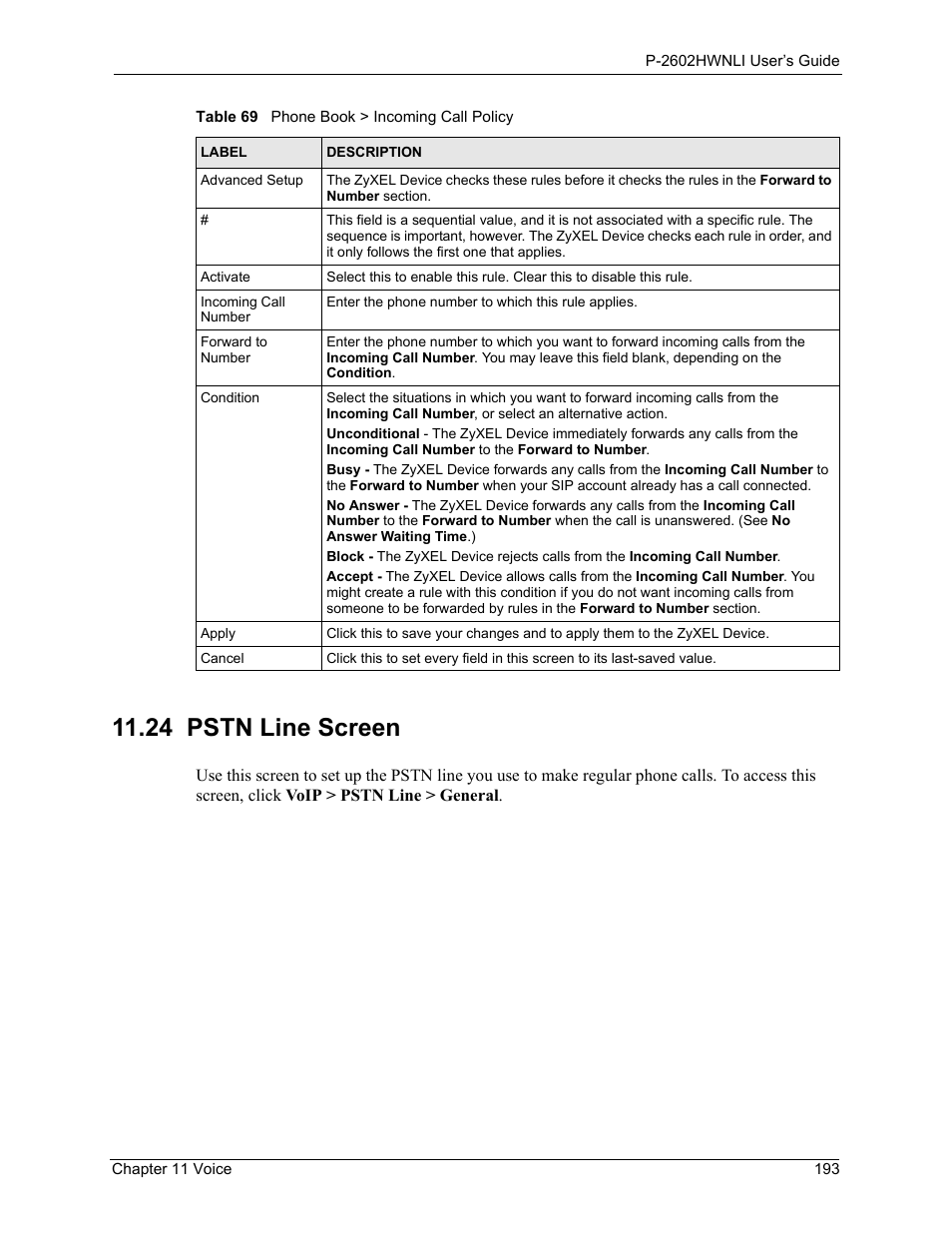 P-2602HWNLI User's Guide

Table 69 Phone Book > Incoming Call Policy

| LABEL | DESCRIPTION |
|---|---|
| Advanced Setup | The ZyXEL Device checks these rules before it checks the rules in the Forward to Number section. |
| # | This field is a sequential value, and it is not associated with a specific rule. The sequence is important, however. The ZyXEL Device checks each rule in order, and it only follows the first one that applies. |
| Activate | Select this to enable this rule. Clear this to disable this rule. |
| Incoming Call Number | Enter the phone number to which this rule applies. |
| Forward to Number | Enter the phone number to which you want to forward incoming calls from the Incoming Call Number. You may leave this field blank, depending on the Condition. |
| Condition | Select the situations in which you want to forward incoming calls from the Incoming Call Number, or select an alternative action. Unconditional - The ZyXEL Device immediately forwards any calls from the Incoming Call Number to the Forward to Number. Busy - The ZyXEL Device forwards any calls from the Incoming Call Number to the Forward to Number when your SIP account already has a call connected. No Answer - The ZyXEL Device forwards any calls from the Incoming Call Number to the Forward to Number when the call is unanswered. (See No Answer Waiting Time.) Block - The ZyXEL Device rejects calls from the Incoming Call Number. Accept - The ZyXEL Device allows calls from the Incoming Call Number. You might create a rule with this condition if you do not want incoming calls from someone to be forwarded by rules in the Forward to Number section. |
| Apply | Click this to save your changes and to apply them to the ZyXEL Device. |
| Cancel | Click this to set every field in this screen to its last-saved value. |

11.24 PSTN Line Screen

Use this screen to set up the PSTN line you use to make regular phone calls. To access this screen, click VoIP > PSTN Line > General.

Chapter 11 Voice 193